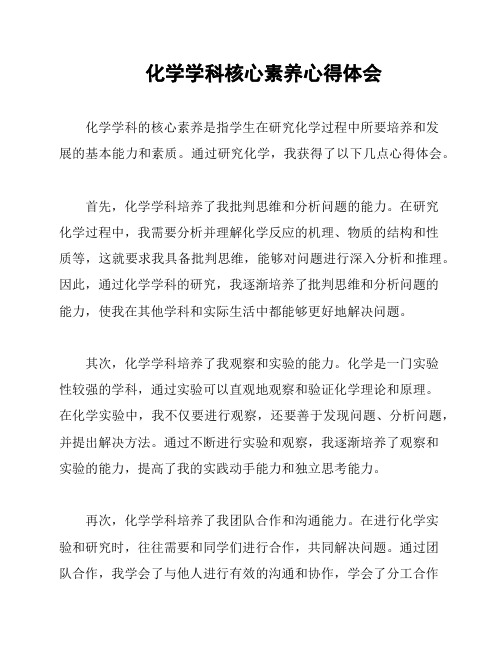 化学学科核心素养心得体会

化学学科的核心素养是指学生在研究化学过程中所要培养和发展的基本能力和素质。通过研究化学，我获得了以下几点心得体会。

首先，化学学科培养了我批判思维和分析问题的能力。在研究化学过程中，我需要分析并理解化学反应的机理、物质的结构和性质等，这就要求我具备批判思维，能够对问题进行深入分析和推理。因此，通过化学学科的研究，我逐渐培养了批判思维和分析问题的能力，使我在其他学科和实际生活中都能够更好地解决问题。

其次，化学学科培养了我观察和实验的能力。化学是一门实验性较强的学科，通过实验可以直观地观察和验证化学理论和原理。在化学实验中，我不仅要进行观察，还要善于发现问题、分析问题，并提出解决方法。通过不断进行实验和观察，我逐渐培养了观察和实验的能力，提高了我的实践动手能力和独立思考能力。

再次，化学学科培养了我团队合作和沟通能力。在进行化学实验和研究时，往往需要和同学们进行合作，共同解决问题。通过团队合作，我学会了与他人进行有效的沟通和协作，学会了分工合作